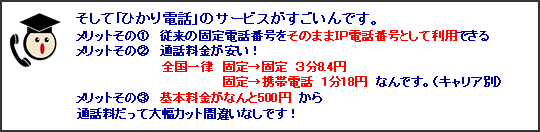 そして「ひかり電話」のサービスがすごいんです。

メリットその①　従来の固定電話番号をそのままIP電話番号として利用できる

メリットその②　通話料金が安い！

全国一律　固定→固定　3分8.4円

固定→携帯電話　1分18円　なんです。（キャリア別）

メリットその③　基本料金がなんと500円　から

通話料だって大幅カット間違いなしです！